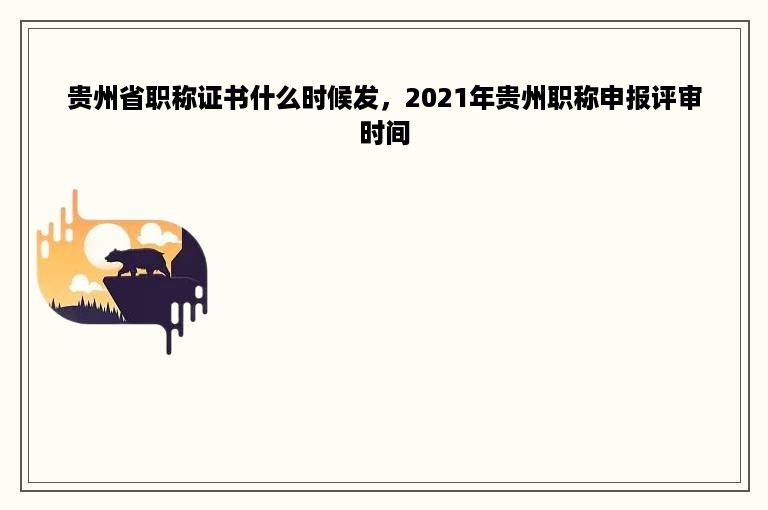 贵州省职称证书什么时候发，2021年贵州职称申报评审时间